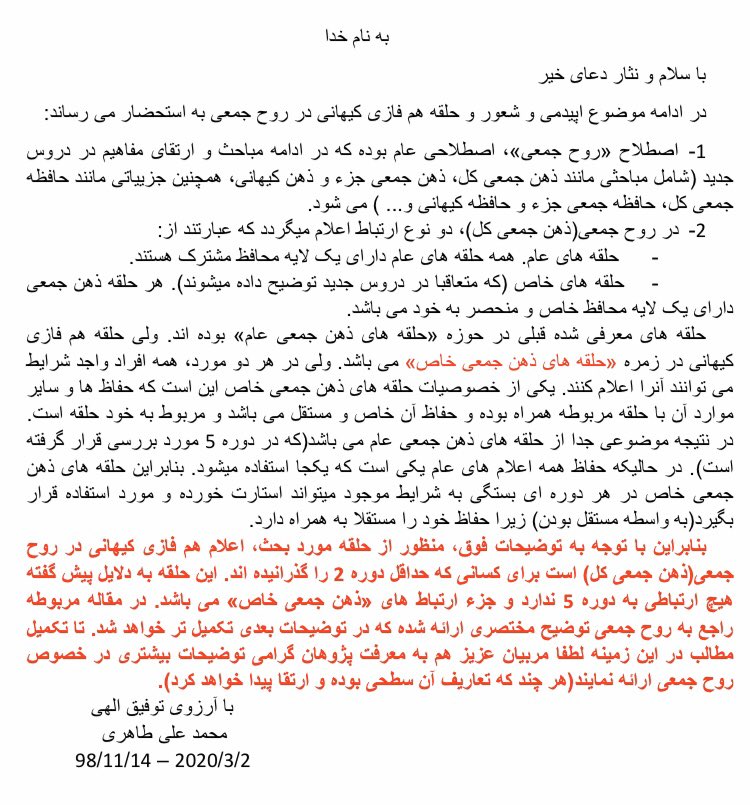 به نام خدا

با سلام و نثار دعای خیر

در ادامه موضوع اپیدمی و شعور و حلقه هم فازی کیهانی در روح جمعی به استحضار می رساند:

1- اصطلاح «روح جمعی»، اصطلاحی عام بوده که در ادامه مباحث و ارتقای مفاهیم در دروس جدید (شامل مباحثی مانند ذهن جمعی کل، ذهن جمعی جزء و ذهن کیهانی، همچنین جزییاتی مانند حافظه جمعی کل، حافظه جمعی جزء و حافظه کیهانی و... ) می شود.

2- در روح جمعی(ذهن جمعی کل)، دو نوع ارتباط اعلام میگردد که عبارتند از:

- حلقه های عام. همه حلقه های عام دارای یک لایه محافظ مشترک هستند.

- حلقه های خاص (که متعاقبا در دروس جدید توضیح داده میشوند). هر حلقه ذهن جمعی دارای یک لایه محافظ خاص و منحصر به خود می باشد.

حلقه های معرفی شده قبلی در حوزه «حلقه های ذهن جمعی عام» بوده اند. ولی حلقه هم فازی کیهانی در زمره «حلقه های ذهن جمعی خاص» می باشد. ولی در هر دو مورد، همه افراد واجد شرایط می توانند آنرا اعلام کنند. یکی از خصوصیات حلقه های ذهن جمعی خاص این است که حفاظ ها و سایر موارد آن با حلقه مربوطه همراه بوده و حفاظ آن خاص و مستقل می باشد و مربوط به خود حلقه است. در نتیجه موضوعی جدا از حلقه های ذهن جمعی عام می باشد(که در دوره 5 مورد بررسی قرار گرفته است). در حالیکه حفاظ همه اعلام های عام یکی است که یکجا استفاده میشود. بنابراین حلقه های ذهن جمعی خاص در هر دوره ای بستگی به شرایط موجود میتواند استارت خورده و مورد استفاده قرار بگیرد(به واسطه مستقل بودن) زیرا حفاظ خود را مستقلا به همراه دارد.

بنابراین با توجه به توضیحات فوق، منظور از حلقه مورد بحث، اعلام هم فازی کیهانی در روح جمعی(ذهن جمعی کل) است برای کسانی که حداقل دوره 2 را گذرانیده اند. این حلقه به دلایل پیش گفته هیچ ارتباطی به دوره 5 ندارد و جزء ارتباط های «ذهن جمعی خاص» می باشد. در مقاله مربوطه راجع به روح جمعی توضیح مختصری ارائه شده که در توضیحات بعدی تکمیل تر خواهد شد. تا تکمیل مطالب در این زمینه لطفا مربیان عزیز هم به معرفت پژوهان گرامی توضیحات بیشتری در خصوص روح جمعی ارائه نمایند(هر چند که تعاریف آن سطحی بوده و ارتقا پیدا خواهد کرد).

با آرزوی توفیق الهی
محمد علی طاهری
98/11/14 – 2020/3/2